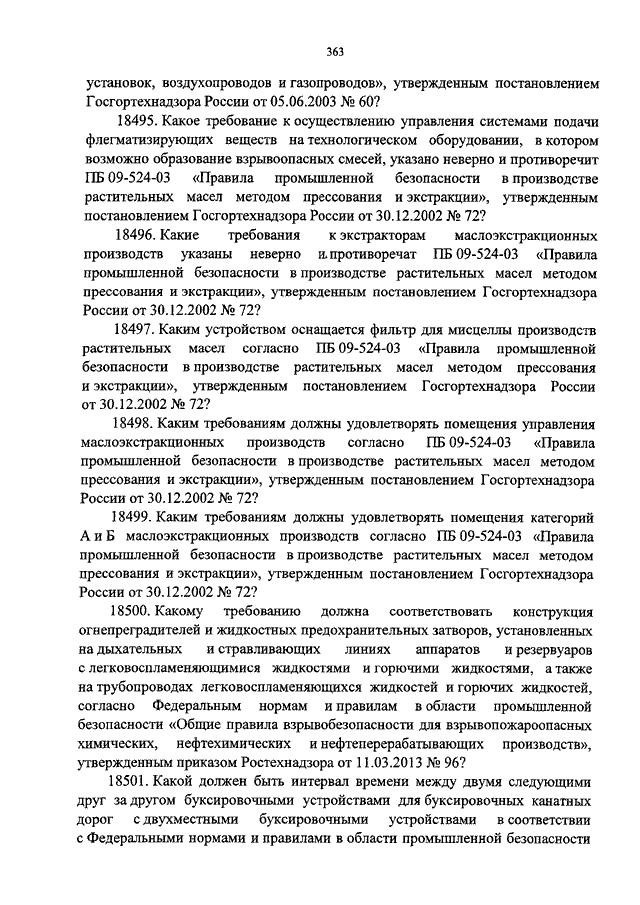 363

установок, воздухопроводов и газопроводов», утвержденным постановлением Госгортехнадзора России от 05.06.2003 № 60?

18495. Какое требование к осуществлению управления системами подачи флегматизирующих веществ на технологическом оборудовании, в котором возможно образование взрывоопасных смесей, указано неверно и противоречит ПБ 09-524-03 «Правила промышленной безопасности в производстве растительных масел методом прессования и экстракции», утвержденным постановлением Госгортехнадзора России от 30.12.2002 № 72?

18496. Какие требования к экстракторам маслоэкстракционных производств указаны неверно и противоречат ПБ 09-524-03 «Правила промышленной безопасности в производстве растительных масел методом прессования и экстракции», утвержденным постановлением Госгортехнадзора России от 30.12.2002 № 72?

18497. Каким устройством оснащается фильтр для мисцеллы производств растительных масел согласно ПБ 09-524-03 «Правила промышленной безопасности в производстве растительных масел методом прессования и экстракции», утвержденным постановлением Госгортехнадзора России от 30.12.2002 № 72?

18498. Каким требованиям должны удовлетворять помещения управления маслоэкстракционных производств согласно ПБ 09-524-03 «Правила промышленной безопасности в производстве растительных масел методом прессования и экстракции», утвержденным постановлением Госгортехнадзора России от 30.12.2002 № 72?

18499. Каким требованиям должны удовлетворять помещения категорий А и Б маслоэкстракционных производств согласно ПБ 09-524-03 «Правила промышленной безопасности в производстве растительных масел методом прессования и экстракции», утвержденным постановлением Госгортехнадзора России от 30.12.2002 № 72?

18500. Какому требованию должна соответствовать конструкция огнепреградителей и жидкостных предохранительных затворов, установленных на дыхательных и стравливающих линиях аппаратов и резервуаров с легковоспламеняющимися жидкостями и горючими жидкостями, а также на трубопроводах легковоспламеняющихся жидкостей и горючих жидкостей, согласно Федеральным нормам и правилам в области промышленной безопасности «Общие правила взрывобезопасности для взрывопожароопасных химических, нефтехимических и нефтеперерабатывающих производств», утвержденным приказом Ростехнадзора от 11.03.2013 № 96?

18501. Какой должен быть интервал времени между двумя следующими друг за другом буксировочными устройствами для буксировочных канатных дорог с двухместными буксировочными устройствами в соответствии с Федеральными нормами и правилами в области промышленной безопасности